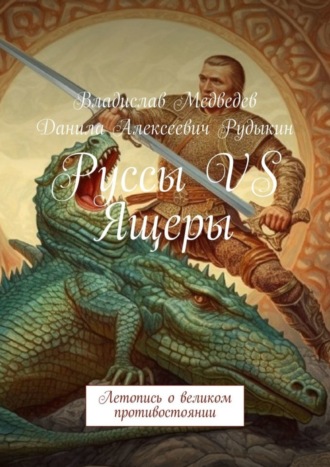 Владислав Медведев
Данила Алексеевич Рудыкин

Руссы VS Ящеры

Летопись о великом противостоянии